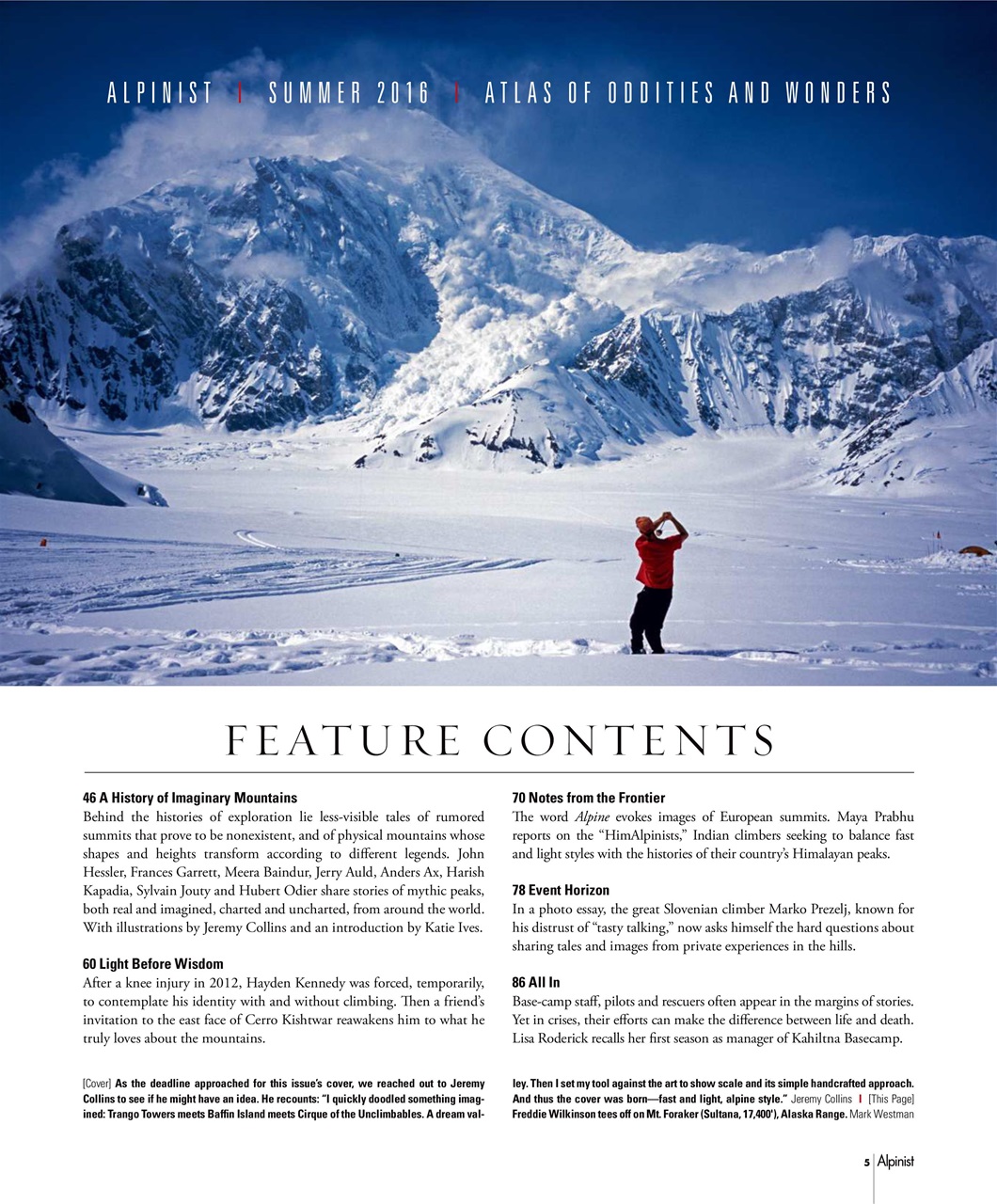 ALPINIST | SUMMER 2016 | ATLAS OF ODDITIES AND WONDERS

FEATURE CONTENTS

46 A History of Imaginary Mountains
Behind the histories of exploration lie less-visible tales of rumored summits that prove to be nonexistent, and of physical mountains whose shapes and heights transform according to different legends. John Hessler, Frances Garrett, Meera Baindur, Jerry Auld, Anders Ax, Harish Kapadia, Sylvain Jouty and Hubert Odier share stories of mythic peaks, both real and imagined, charted and uncharted, from around the world. With illustrations by Jeremy Collins and an introduction by Katie Ives.

60 Light Before Wisdom
After a knee injury in 2012, Hayden Kennedy was forced, temporarily, to contemplate his identity with and without climbing. Then a friend's invitation to the east face of Cerro Kishtwar reawakens him to what he truly loves about the mountains.

70 Notes from the Frontier
The word Alpine evokes images of European summits. Maya Prabhu reports on the "HimAlpinists," Indian climbers seeking to balance fast and light styles with the histories of their country's Himalayan peaks.

78 Event Horizon
In a photo essay, the great Slovenian climber Marko Prezelj, known for his distrust of "tasty talking," now asks himself the hard questions about sharing tales and images from private experiences in the hills.

86 All In
Base-camp staff, pilots and rescuers often appear in the margins of stories. Yet in crises, their efforts can make the difference between life and death. Lisa Roderick recalls her first season as manager of Kahiltna Basecamp.

[Cover] As the deadline approached for this issue's cover, we reached out to Jeremy Collins to see if he might have an idea. He recounts: "I quickly doodled something imagined: Trango Towers meets Baffin Island meets Cirque of the Unclimbables. A dream valley. Then I set my tool against the art to show scale and its simple handcrafted approach. And thus the cover was born—fast and light, alpine style." Jeremy Collins | [This Page] Freddie Wilkinson tees off on Mt. Foraker (Sultana, 17,400'), Alaska Range. Mark Westman

5 | Alpinist